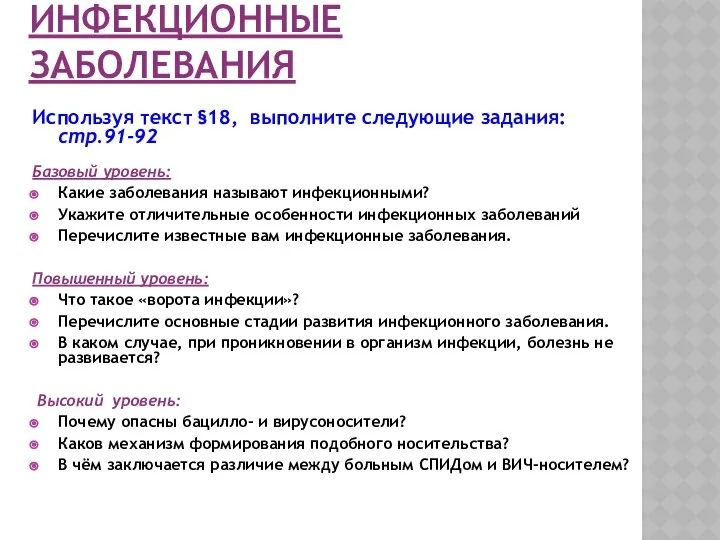 ИНФЕКЦИОННЫЕ ЗАБОЛЕВАНИЯ

Используя текст §18, выполните следующие задания: стр.91-92

Базовый уровень:

Какие заболевания называют инфекционными?

Укажите отличительные особенности инфекционных заболеваний

Перечислите известные вам инфекционные заболевания.

Повышенный уровень:

Что такое «ворота инфекции»?

Перечислите основные стадии развития инфекционного заболевания.

В каком случае, при проникновении в организм инфекции, болезнь не развивается?

Высокий уровень:

Почему опасны бацилло- и вирусоносители?

Каков механизм формирования подобного носительства?

В чём заключается различие между больным СПИДом и ВИЧ-носителем?